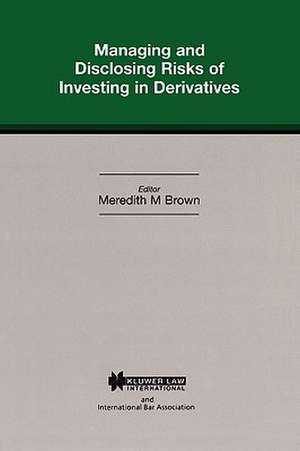 Managing and Disclosing Risks of Investing in Derivatives

Editor
Meredith M Brown

KLUWER LAW INTERNATIONAL
and
International Bar Association